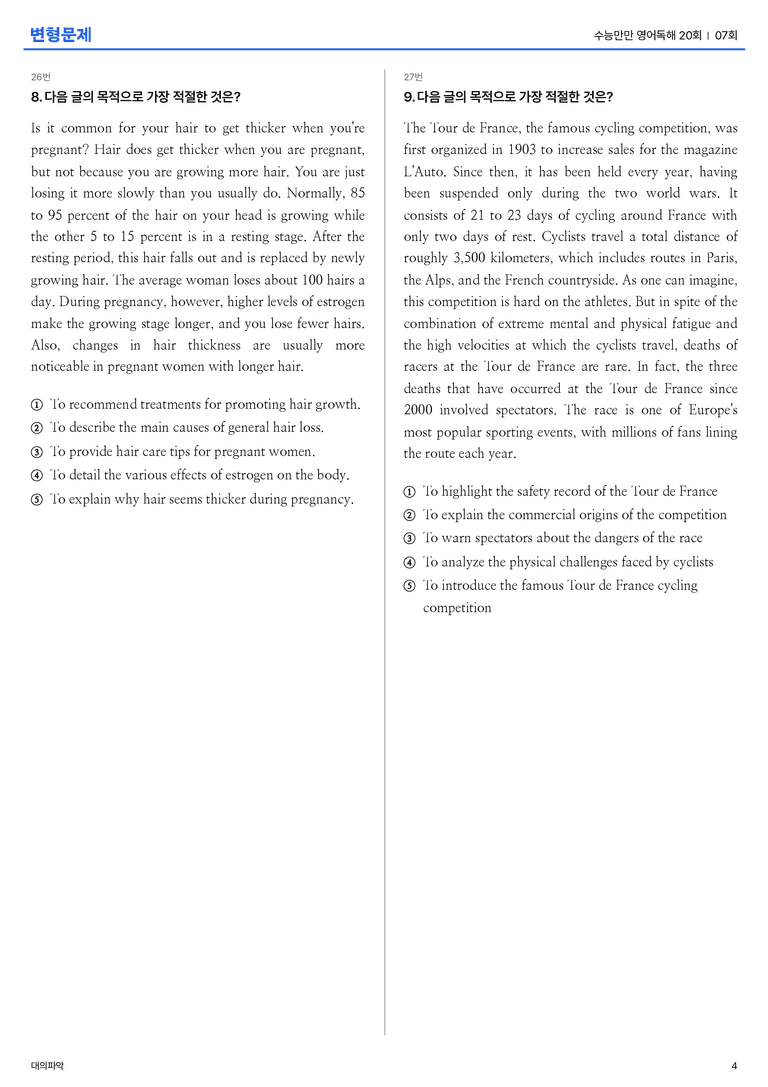 변형문제

수능만만 영어독해 20회 | 07회

26번

8. 다음 글의 목적으로 가장 적절한 것은?

Is it common for your hair to get thicker when you're pregnant? Hair does get thicker when you are pregnant, but not because you are growing more hair. You are just losing it more slowly than you usually do. Normally, 85 to 95 percent of the hair on your head is growing while the other 5 to 15 percent is in a resting stage. After the resting period, this hair falls out and is replaced by newly growing hair. The average woman loses about 100 hairs a day. During pregnancy, however, higher levels of estrogen make the growing stage longer, and you lose fewer hairs. Also, changes in hair thickness are usually more noticeable in pregnant women with longer hair.

① To recommend treatments for promoting hair growth.
② To describe the main causes of general hair loss.
③ To provide hair care tips for pregnant women.
④ To detail the various effects of estrogen on the body.
⑤ To explain why hair seems thicker during pregnancy.

27번

9. 다음 글의 목적으로 가장 적절한 것은?

The Tour de France, the famous cycling competition, was first organized in 1903 to increase sales for the magazine L'Auto. Since then, it has been held every year, having been suspended only during the two world wars. It consists of 21 to 23 days of cycling around France with only two days of rest. Cyclists travel a total distance of roughly 3,500 kilometers, which includes routes in Paris, the Alps, and the French countryside. As one can imagine, this competition is hard on the athletes. But in spite of the combination of extreme mental and physical fatigue and the high velocities at which the cyclists travel, deaths of racers at the Tour de France are rare. In fact, the three deaths that have occurred at the Tour de France since 2000 involved spectators. The race is one of Europe's most popular sporting events, with millions of fans lining the route each year.

① To highlight the safety record of the Tour de France
② To explain the commercial origins of the competition
③ To warn spectators about the dangers of the race
④ To analyze the physical challenges faced by cyclists
⑤ To introduce the famous Tour de France cycling competition

대의파악

4